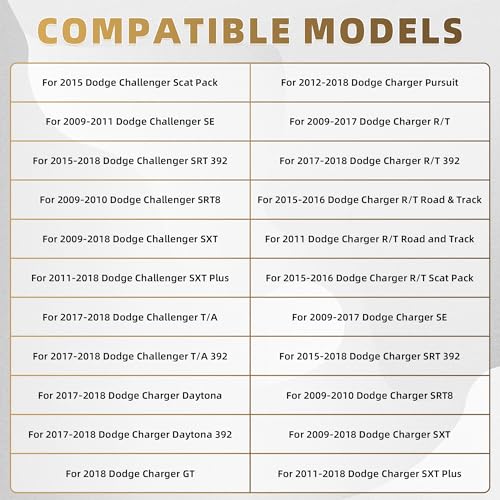 COMPATIBLE MODELS

| For 2015 Dodge Challenger Scat Pack | For 2012-2018 Dodge Charger Pursuit |
|---|---|
| For 2009-2011 Dodge Challenger SE | For 2009-2017 Dodge Charger R/T |
| For 2015-2018 Dodge Challenger SRT 392 | For 2017-2018 Dodge Charger R/T 392 |
| For 2009-2010 Dodge Challenger SRT8 | For 2015-2016 Dodge Charger R/T Road & Track |
| For 2009-2018 Dodge Challenger SXT | For 2011 Dodge Charger R/T Road and Track |
| For 2011-2018 Dodge Challenger SXT Plus | For 2015-2016 Dodge Charger R/T Scat Pack |
| For 2017-2018 Dodge Challenger T/A | For 2009-2017 Dodge Charger SE |
| For 2017-2018 Dodge Challenger T/A 392 | For 2015-2018 Dodge Charger SRT 392 |
| For 2017-2018 Dodge Charger Daytona | For 2009-2010 Dodge Charger SRT8 |
| For 2017-2018 Dodge Charger Daytona 392 | For 2009-2018 Dodge Charger SXT |
| For 2018 Dodge Charger GT | For 2011-2018 Dodge Charger SXT Plus |